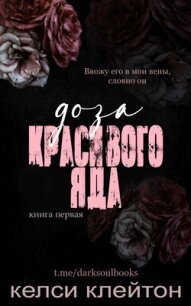 Ввожу его в мои вены, словно он

доза

КРАСИВОГО ЯДА

книга первая

t.me/darksoulbooks

келси клейтон